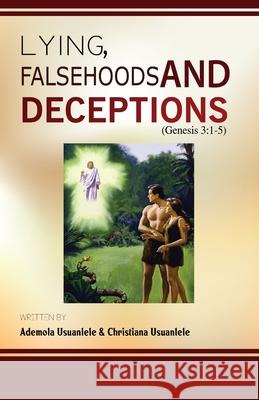 LYING, FALSEHOODS AND DECEPTIONS
(Genesis 3:1-5)

WRITTEN BY
Ademola Usuanlele & Christiana Usuanlele

Kraina Książek